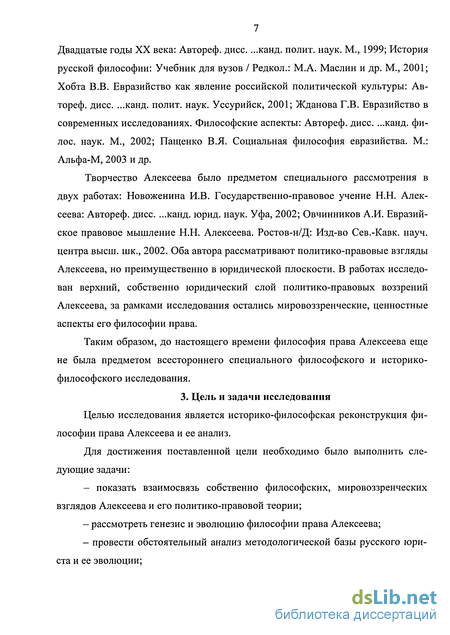 7

Двадцатые годы XX века: Автореф. дисс. ...канд. полит. наук. М., 1999; История русской философии: Учебник для вузов / Редкол.: М.А. Маслин и др. М., 2001; Хобта В.В. Евразийство как явление российской политической культуры: Автореф. дисс. ...канд. полит. наук. Уссурийск, 2001; Жданова Г.В. Евразийство в современных исследованиях. Философские аспекты: Автореф. дисс. ...канд. филос. наук. М., 2002; Пащенко В.Я. Социальная философия евразийства. М.: Альфа-М, 2003 и др.

Творчество Алексеева было предметом специального рассмотрения в двух работах: Новоженина И.В. Государственно-правовое учение Н.Н. Алексеева: Автореф. дисс. ...канд. юрид. наук. Уфа, 2002; Овчинников А.И. Евразийское правовое мышление Н.Н. Алексеева. Ростов-н/Д: Изд-во Сев.-Кавк. науч. центра высш. шк., 2002. Оба автора рассматривают политико-правовые взгляды Алексеева, но преимущественно в юридической плоскости. В работах исследован верхний, собственно юридический слой политико-правовых воззрений Алексеева, за рамками исследования остались мировоззренческие, ценностные аспекты его философии права.

Таким образом, до настоящего времени философия права Алексеева еще не была предметом всестороннего специального философского и историко-философского исследования.

3. Цель и задачи исследования

Целью исследования является историко-философская реконструкция философии права Алексеева и ее анализ.

Для достижения поставленной цели необходимо было выполнить следующие задачи:

– показать взаимосвязь собственно философских, мировоззренческих взглядов Алексеева и его политико-правовой теории;

– рассмотреть генезис и эволюцию философии права Алексеева;

– провести обстоятельный анализ методологической базы русского юриста и ее эволюции;

dsLib.net
библиотека диссертаций